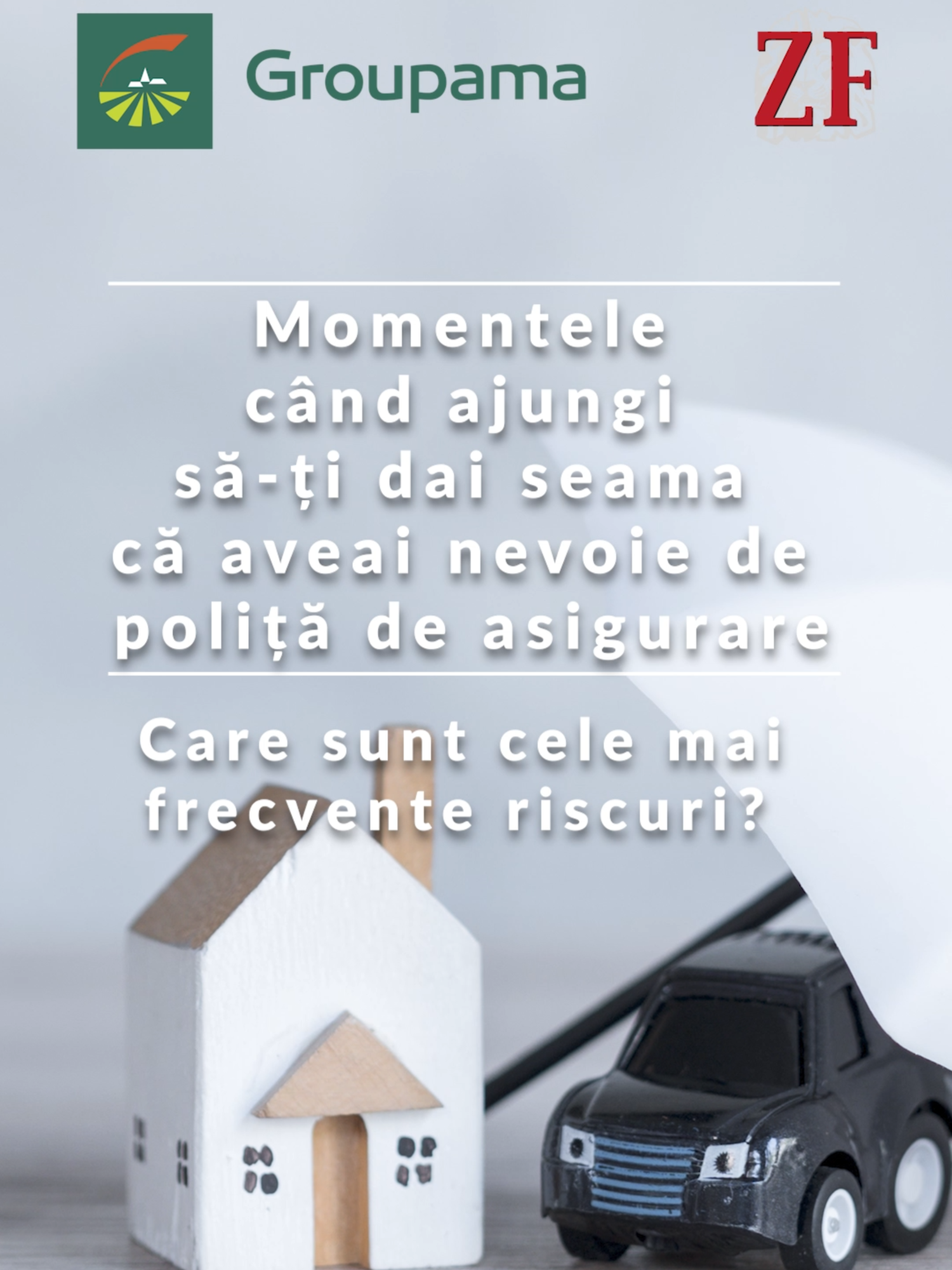 Groupama

ZF

Momentele când ajungi să-ți dai seama că aveai nevoie de poliță de asigurare

Care sunt cele mai frecvente riscuri?